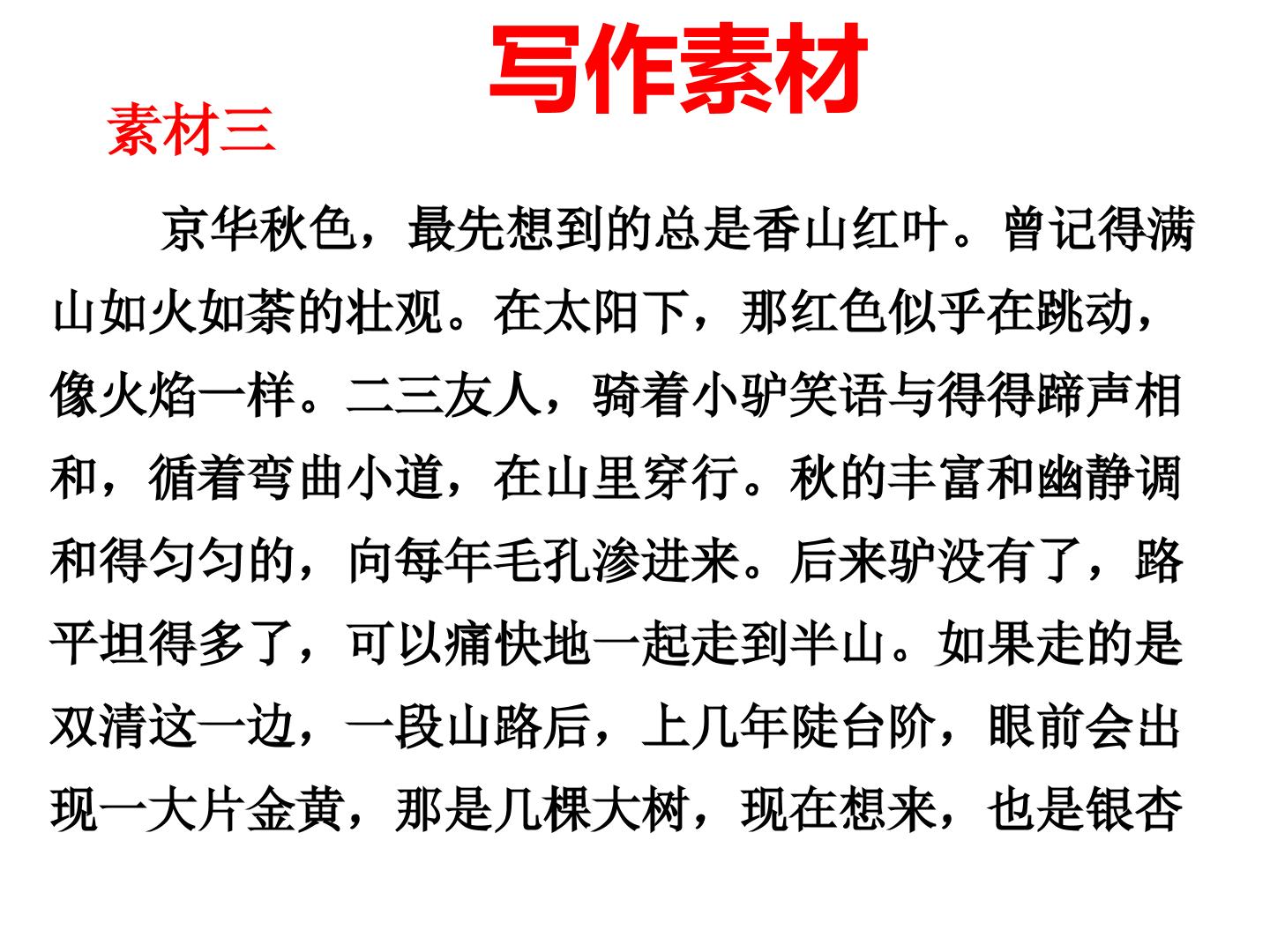 写作素材

素材三

京华秋色，最先想到的总是香山红叶。曾记得满山如火如荼的壮观。在太阳下，那红色似乎在跳动，像火焰一样。二三友人，骑着小驴笑语与得得蹄声相和，循着弯曲小道，在山里穿行。秋的丰富和幽静调和得匀匀的，向每年毛孔渗进来。后来驴没有了，路平坦得多了，可以痛快地一起走到半山。如果走的是双清这一边，一段山路后，上几年陡台阶，眼前会出现一大片金黄，那是几棵大树，现在想来，也是银杏